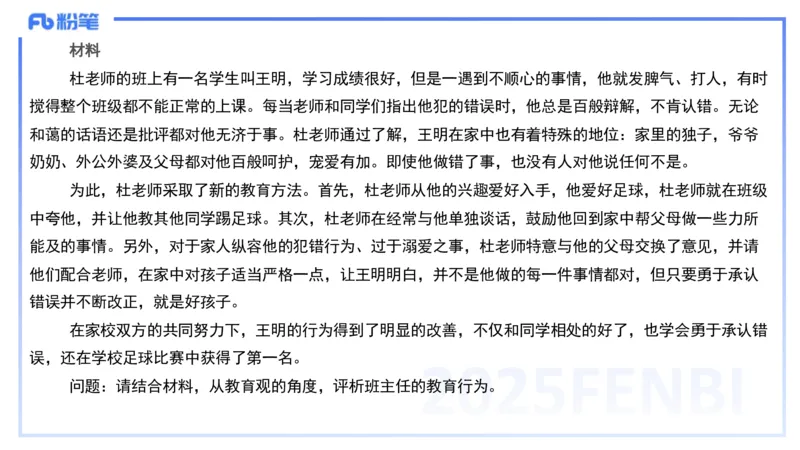 Fb 粉笔

材料

杜老师的班上有一名学生叫王明，学习成绩很好，但是一遇到不顺心的事情，他就发脾气、打人，有时搅得整个班级都不能正常的上课。每当老师和同学们指出他犯的错误时，他总是百般辩解，不肯认错。无论和蔼的话语还是批评都对他无济于事。杜老师通过了解，王明在家中也有着特殊的地位：家里的独子，爷爷奶奶、外公外婆及父母都对他百般呵护，宠爱有加。即使他做错了事，也没有人对他说任何不是。

为此，杜老师采取了新的教育方法。首先，杜老师从他的兴趣爱好入手，他爱好足球，杜老师就在班级中夸他，并让他教其他同学踢足球。其次，杜老师在经常与他单独谈话，鼓励他回到家中帮父母做一些力所能及的事情。另外，对于家人纵容他的犯错行为、过于溺爱之事，杜老师特意与他的父母交换了意见，并请他们配合老师，在家中对孩子适当严格一点，让王明明白，并不是他做的每一件事情都对，但只要勇于承认错误并不断改正，就是好孩子。

在家校双方的共同努力下，王明的行为得到了明显的改善，不仅和同学相处的好了，也学会勇于承认错误，还在学校足球比赛中获得了第一名。

问题：请结合材料，从教育观的角度，评析班主任的教育行为。

2025FENBI